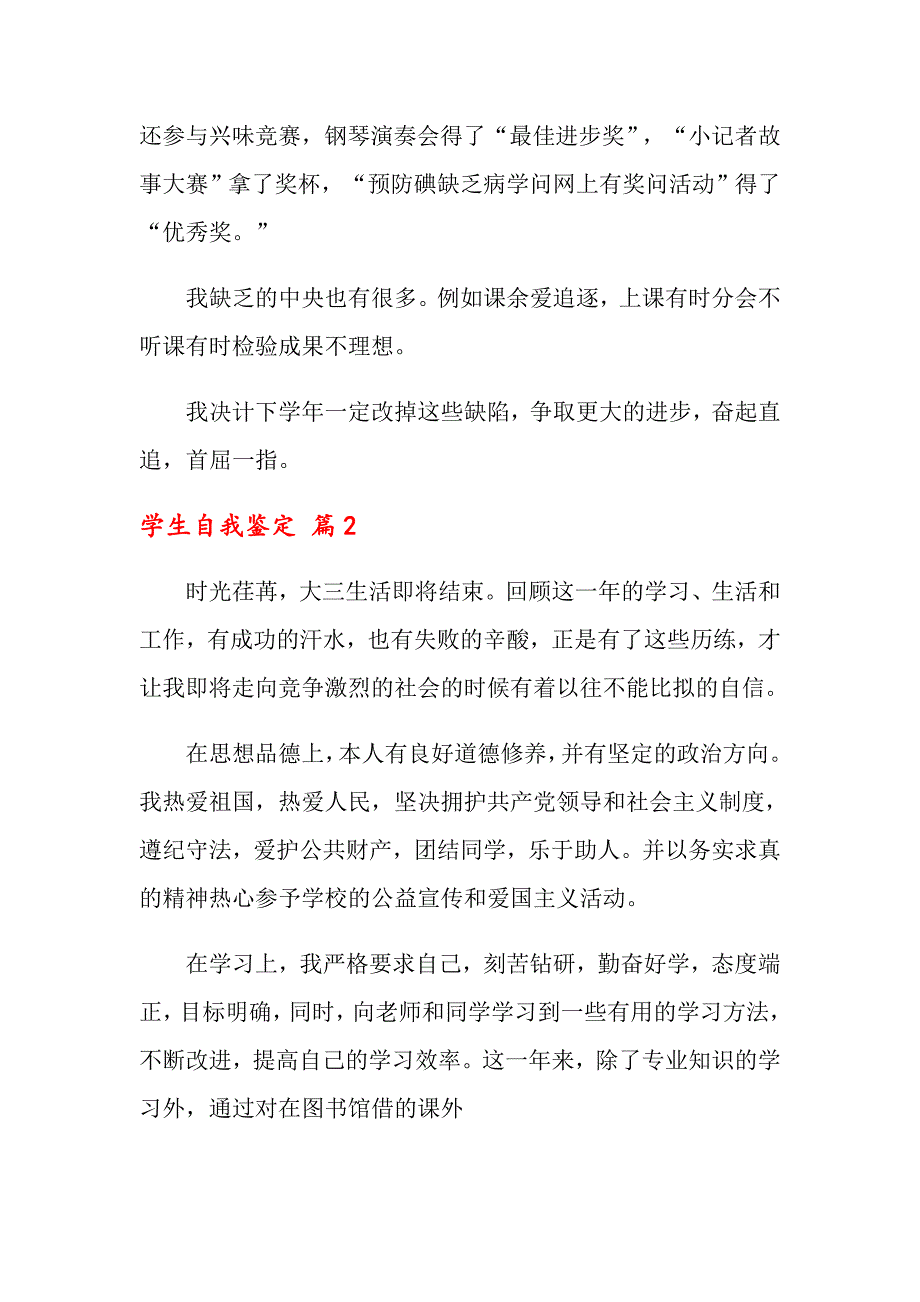 还参与兴味竞赛，钢琴演奏会得了“最佳进步奖”，“小记者故事大赛”拿了奖杯，“预防碘缺乏病学问网上有奖问活动”得了“优秀奖。”

我缺乏的中央也有很多。例如课余爱追逐，上课有时分会不听课有时检验成果不理想。

我决计下学年一定改掉这些缺陷，争取更大的进步，奋起直追，首屈一指。

学生自我鉴定 篇2

时光荏苒，大三生活即将结束。回顾这一年的学习、生活和工作，有成功的汗水，也有失败的辛酸，正是有了这些历练，才让我即将走向竞争激烈的社会的时候有着以往不能比拟的自信。

在思想品德上，本人有良好道德修养，并有坚定的政治方向。我热爱祖国，热爱人民，坚决拥护共产党领导和社会主义制度，遵纪守法，爱护公共财产，团结同学，乐于助人。并以务实求真的精神热心参予学校的公益宣传和爱国主义活动。

在学习上，我严格要求自己，刻苦钻研，勤奋好学，态度端正，目标明确，同时，向老师和同学学习到一些有用的学习方法，不断改进，提高自己的学习效率。这一年来，除了专业知识的学习外，通过对在图书馆借的课外